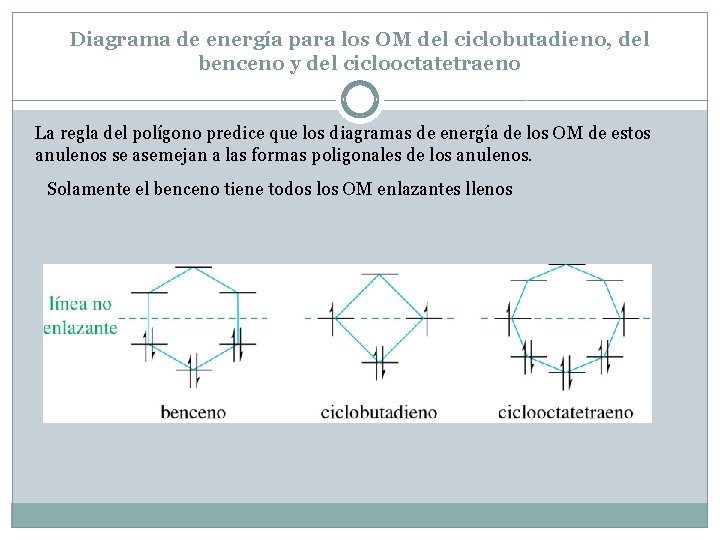 Diagrama de energía para los OM del ciclobutadieno, del benceno y del ciclooctatetraeno

La regla del polígono predice que los diagramas de energía de los OM de estos anulenos se asemejan a las formas poligonales de los anulenos.

Solamente el benceno tiene todos los OM enlazantes llenos

línea no enlazante

benceno

ciclobutadieno

ciclooctatetraeno